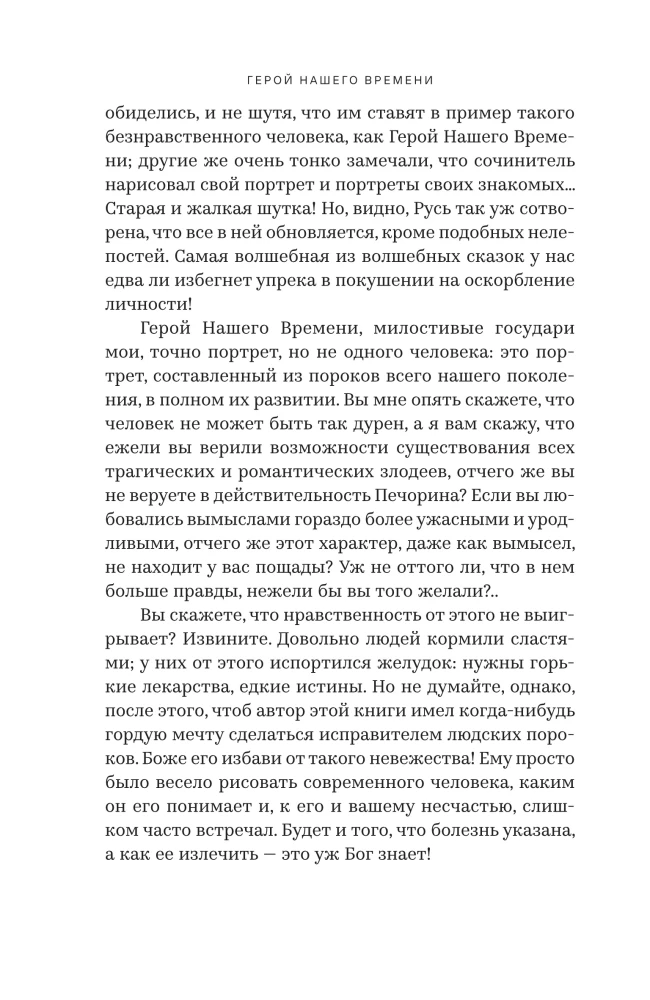 ГЕРОЙ НАШЕГО ВРЕМЕНИ

обиделись, и не шутя, что им ставят в пример такого безнравственного человека, как Герой Нашего Времени; другие же очень тонко замечали, что сочинитель нарисовал свой портрет и портреты своих знакомых... Старая и жалкая шутка! Но, видно, Русь так уж сотворена, что все в ней обновляется, кроме подобных нелепостей. Самая волшебная из волшебных сказок у нас едва ли избегнет упрека в покушении на оскорбление личности!

Герой Нашего Времени, милостивые государи мои, точно портрет, но не одного человека: это портрет, составленный из пороков всего нашего поколения, в полном их развитии. Вы мне опять скажете, что человек не может быть так дурен, а я вам скажу, что ежели вы верили возможности существования всех трагических и романтических злодеев, отчего же вы не веруете в действительность Печорина? Если вы любовались вымыслами гораздо более ужасными и уродливыми, отчего же этот характер, даже как вымысел, не находит у вас пощады? Уж не оттого ли, что в нем больше правды, нежели бы вы того желали?..

Вы скажете, что нравственность от этого не выигрывает? Извините. Довольно людей кормили сластями; у них от этого испортился желудок: нужны горькие лекарства, едкие истины. Но не думайте, однако, после этого, чтоб автор этой книги имел когда-нибудь гордую мечту сделаться исправителем людских пороков. Боже его избави от такого невежества! Ему просто было весело рисовать современного человека, каким он его понимает и, к его и вашему несчастью, слишком часто встречал. Будет и того, что болезнь указана, а как ее излечить — это уж Бог знает!